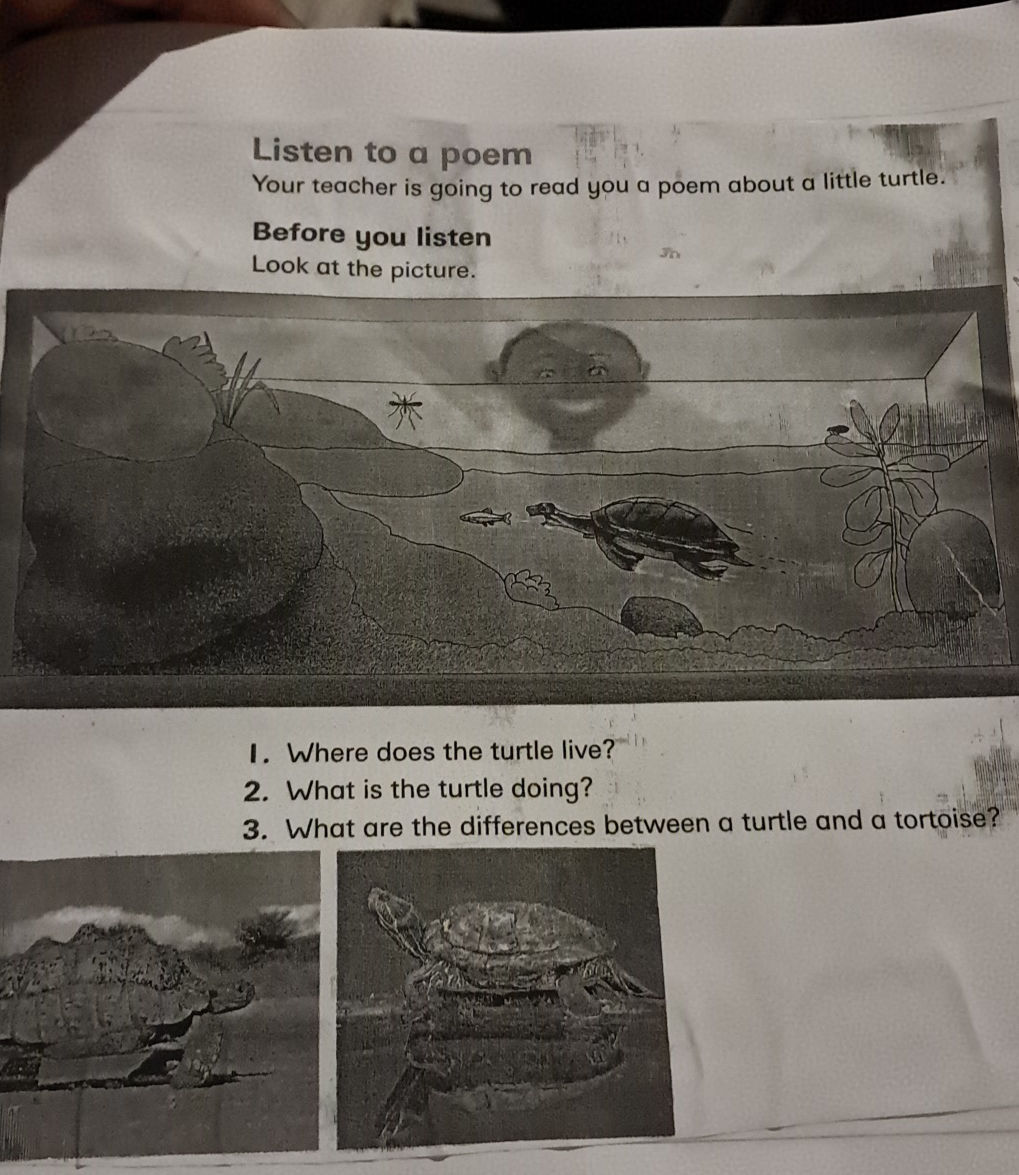 Listen to a poem

Your teacher is going to read you a poem about a little turtle.

Before you listen

Look at the picture.

1. Where does the turtle live?

2. What is the turtle doing?

3. What are the differences between a turtle and a tortoise?